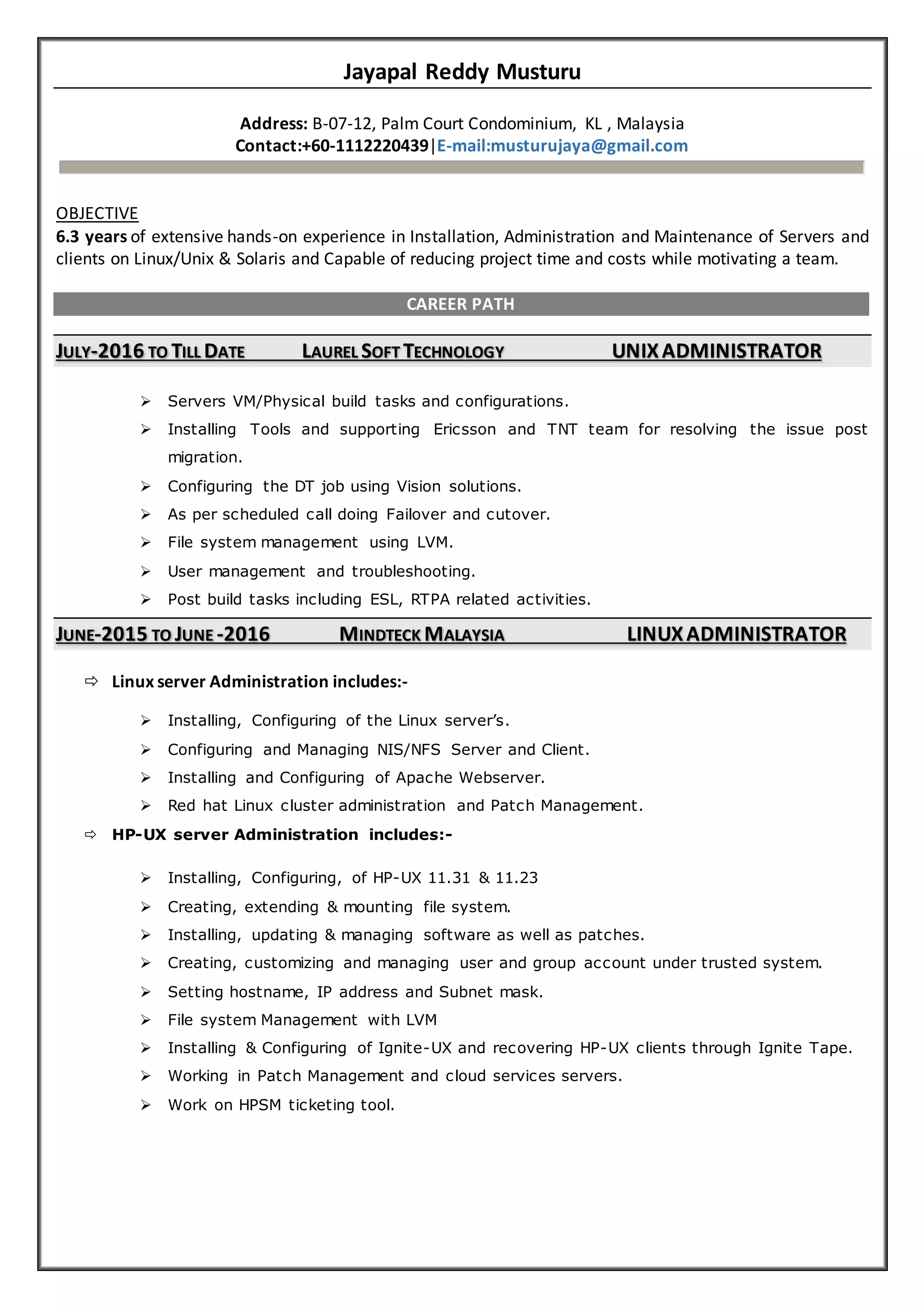 Jayapal Reddy Musturu

Address: B-07-12, Palm Court Condominium, KL , Malaysia
Contact:+60-1112220439|E-mail:musturujaya@gmail.com

OBJECTIVE
6.3 years of extensive hands-on experience in Installation, Administration and Maintenance of Servers and clients on Linux/Unix & Solaris and Capable of reducing project time and costs while motivating a team.

CAREER PATH

JULY-2016 TO TILL DATE LAUREL SOFT TECHNOLOGY UNIX ADMINISTRATOR

➢ Servers VM/Physical build tasks and configurations.
➢ Installing Tools and supporting Ericsson and TNT team for resolving the issue post migration.
➢ Configuring the DT job using Vision solutions.
➢ As per scheduled call doing Failover and cutover.
➢ File system management using LVM.
➢ User management and troubleshooting.
➢ Post build tasks including ESL, RTPA related activities.

JUNE-2015 TO JUNE -2016 MINDTECK MALAYSIA LINUX ADMINISTRATOR

⇨ Linux server Administration includes:-

➢ Installing, Configuring of the Linux server's.
➢ Configuring and Managing NIS/NFS Server and Client.
➢ Installing and Configuring of Apache Webserver.
➢ Red hat Linux cluster administration and Patch Management.

⇨ HP-UX server Administration includes:-

➢ Installing, Configuring, of HP-UX 11.31 & 11.23
➢ Creating, extending & mounting file system.
➢ Installing, updating & managing software as well as patches.
➢ Creating, customizing and managing user and group account under trusted system.
➢ Setting hostname, IP address and Subnet mask.
➢ File system Management with LVM
➢ Installing & Configuring of Ignite-UX and recovering HP-UX clients through Ignite Tape.
➢ Working in Patch Management and cloud services servers.
➢ Work on HPSM ticketing tool.